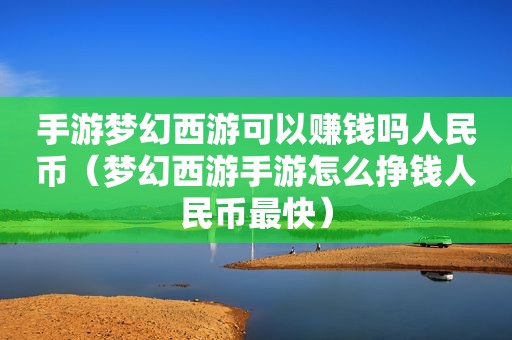 手游梦幻西游可以赚钱吗人民币（梦幻西游手游怎么挣钱人民币最快）